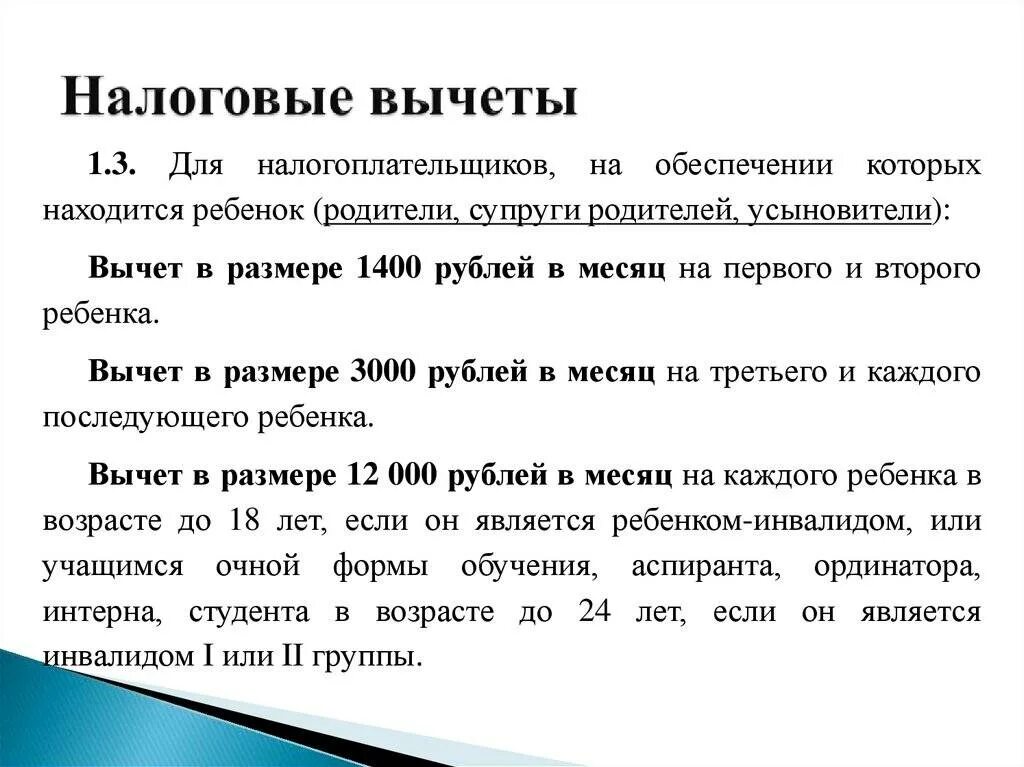 Налоговые вычеты

1.3. Для налогоплательщиков, на обеспечении которых находится ребенок (родители, супруги родителей, усыновители):

Вычет в размере 1400 рублей в месяц на первого и второго ребенка.

Вычет в размере 3000 рублей в месяц на третьего и каждого последующего ребенка.

Вычет в размере 12 000 рублей в месяц на каждого ребенка в возрасте до 18 лет, если он является ребенком-инвалидом, или учащимся очной формы обучения, аспиранта, ординатора, интерна, студента в возрасте до 24 лет, если он является инвалидом I или II группы.